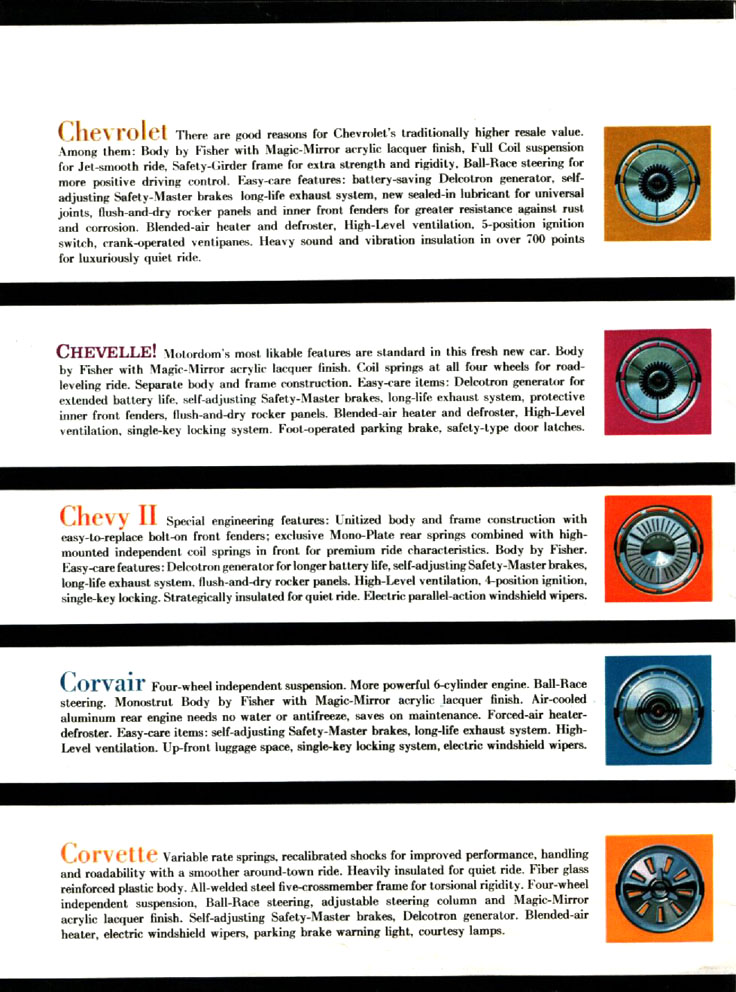 Chevrolet There are good reasons for Chevrolet's traditionally higher resale value. Among them: Body by Fisher with Magic-Mirror acrylic lacquer finish, Full Coil suspension for Jet-smooth ride, Safety-Girder frame for extra strength and rigidity, Ball-Race steering for more positive driving control. Easy-care features: battery-saving Delcotron generator, self-adjusting Safety-Master brakes long-life exhaust system, new sealed-in lubricant for universal joints, flush-and-dry rocker panels and inner front fenders for greater resistance against rust and corrosion. Blended-air heater and defroster, High-Level ventilation, 5-position ignition switch, crank-operated ventipanes. Heavy sound and vibration insulation in over 700 points for luxuriously quiet ride.

CHEVELLE! Motordom's most likable features are standard in this fresh new car. Body by Fisher with Magic-Mirror acrylic lacquer finish. Coil springs at all four wheels for road-leveling ride. Separate body and frame construction. Easy-care items: Delcotron generator for extended battery life, self-adjusting Safety-Master brakes, long-life exhaust system, protective inner front fenders, flush-and-dry rocker panels. Blended-air heater and defroster, High-Level ventilation, single-key locking system. Foot-operated parking brake, safety-type door latches.

Chevy II Special engineering features: Unitized body and frame construction with easy-to-replace bolt-on front fenders; exclusive Mono-Plate rear springs combined with high-mounted independent coil springs in front for premium ride characteristics. Body by Fisher. Easy-care features: Delcotron generator for longer battery life, self-adjusting Safety-Master brakes, long-life exhaust system, flush-and-dry rocker panels. High-Level ventilation, 4-position ignition, single-key locking. Strategically insulated for quiet ride. Electric parallel-action windshield wipers.

Corvair Four-wheel independent suspension. More powerful 6-cylinder engine. Ball-Race steering. Monostrut Body by Fisher with Magic-Mirror acrylic lacquer finish. Air-cooled aluminum rear engine needs no water or antifreeze, saves on maintenance. Forced-air heater-defroster. Easy-care items: self-adjusting Safety-Master brakes, long-life exhaust system. High-Level ventilation. Up-front luggage space, single-key locking system, electric windshield wipers.

Corvette Variable rate springs, recalibrated shocks for improved performance, handling and roadability with a smoother around-town ride. Heavily insulated for quiet ride. Fiber glass reinforced plastic body. All-welded steel five-crossmember frame for torsional rigidity. Four-wheel independent suspension, Ball-Race steering, adjustable steering column and Magic-Mirror acrylic lacquer finish. Self-adjusting Safety-Master brakes, Delcotron generator. Blended-air heater, electric windshield wipers, parking brake warning light, courtesy lamps.